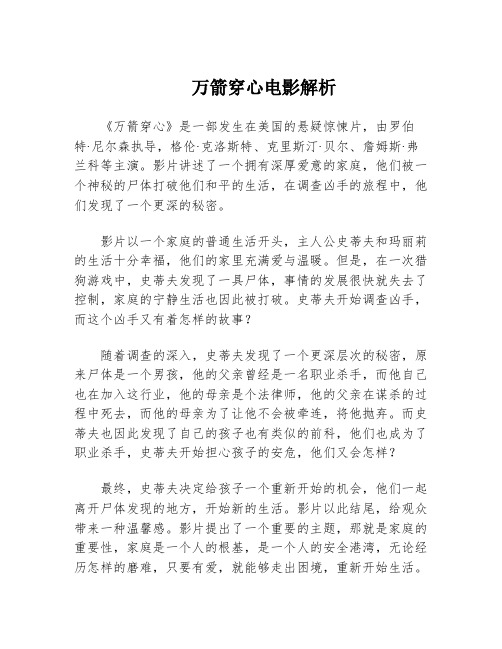 万箭穿心电影解析

《万箭穿心》是一部发生在美国的悬疑惊悚片，由罗伯特·尼尔森执导，格伦·克洛斯特、克里斯汀·贝尔、詹姆斯·弗兰科等主演。影片讲述了一个拥有深厚爱意的家庭，他们被一个神秘的尸体打破他们和平的生活，在调查凶手的旅程中，他们发现了一个更深的秘密。

影片以一个家庭的普通生活开头，主人公史蒂夫和玛丽莉的生活十分幸福，他们的家里充满爱与温暖。但是，在一次猎狗游戏中，史蒂夫发现了一具尸体，事情的发展很快就失去了控制，家庭的宁静生活也因此被打破。史蒂夫开始调查凶手，而这个凶手又有着怎样的故事？

随着调查的深入，史蒂夫发现了一个更深层次的秘密，原来尸体是一个男孩，他的父亲曾经是一名职业杀手，而他自己也在加入这行业，他的母亲是个法律师，他的父亲在谋杀的过程中死去，而他的母亲为了让他不会被牵连，将他抛弃。而史蒂夫也因此发现了自己的孩子也有类似的前科，他们也成为了职业杀手，史蒂夫开始担心孩子的安危，他们又会怎样？

最终，史蒂夫决定给孩子一个重新开始的机会，他们一起离开尸体发现的地方，开始新的生活。影片以此结尾，给观众带来一种温馨感。影片提出了一个重要的主题，那就是家庭的重要性，家庭是一个人的根基，是一个人的安全港湾，无论经历怎样的磨难，只要有爱，就能够走出困境，重新开始生活。